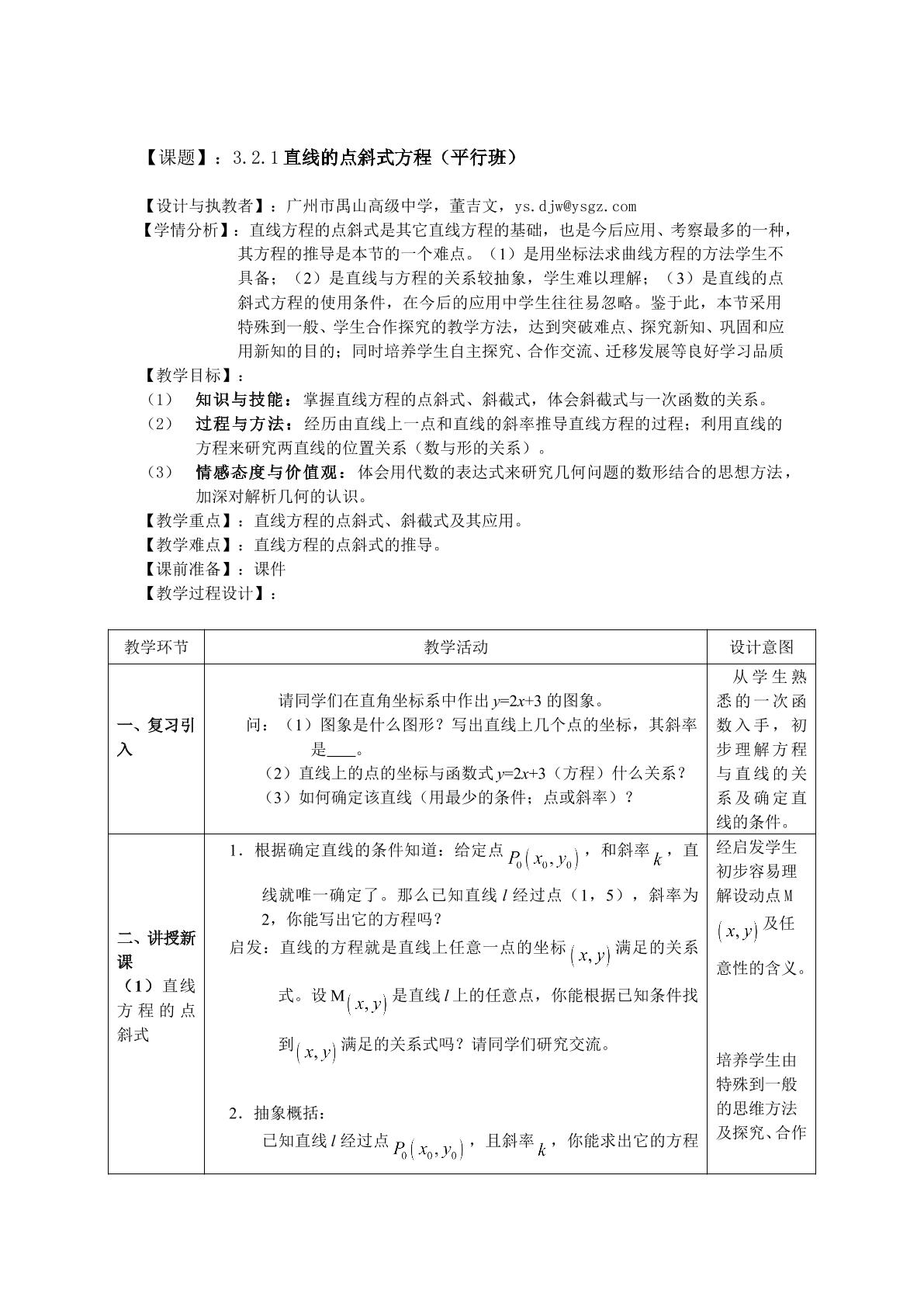 【课题】：3.2.1直线的点斜式方程（平行班）

【设计与执教者】：广州市禺山高级中学，董吉文，ys.djw@ysgz.com

【学情分析】：直线方程的点斜式是其它直线方程的基础，也是今后应用、考察最多的一种，其方程的推导是本节的一个难点。（1）是用坐标法求曲线方程的方法学生不具备；（2）是直线与方程的关系较抽象，学生难以理解；（3）是直线的点斜式方程的使用条件，在今后的应用中学生往往易忽略。鉴于此，本节采用特殊到一般、学生合作探究的教学方法，达到突破难点、探究新知、巩固和应用新知的目的；同时培养学生自主探究、合作交流、迁移发展等良好学习品质

【教学目标】：

（1） 知识与技能：掌握直线方程的点斜式、斜截式，体会斜截式与一次函数的关系。

（2） 过程与方法：经历由直线上一点和直线的斜率推导直线方程的过程；利用直线的方程来研究两直线的位置关系（数与形的关系）。

（3） 情感态度与价值观：体会用代数的表达式来研究几何问题的数形结合的思想方法，加深对解析几何的认识。

【教学重点】：直线方程的点斜式、斜截式及其应用。

【教学难点】：直线方程的点斜式的推导。

【课前准备】：课件

【教学过程设计】：

| 教学环节 | 教学活动 | 设计意图 |
|---|---|---|
| 一、复习引入 | 请同学们在直角坐标系中作出$y=2x+3$的图象。 问：（1）图象是什么图形？写出直线上几个点的坐标，其斜率是____。 （2）直线上的点的坐标与函数式$y=2x+3$（方程）什么关系？ （3）如何确定该直线（用最少的条件；点或斜率）？ | 从学生熟悉的一次函数入手，初步理解方程与直线的关系及确定直线的条件。 |
| 二、讲授新课 （1）直线方程的点斜式 | 1．根据确定直线的条件知道：给定点$P_0(x_0,y_0)$，和斜率$k$，直线就唯一确定了。那么已知直线$l$经过点（1，5），斜率为2，你能写出它的方程吗？ 启发：直线的方程就是直线上任意一点的坐标$(x,y)$满足的关系式。设M$(x,y)$是直线$l$上的任意点，你能根据已知条件找到$(x,y)$满足的关系式吗？请同学们研究交流。 2．抽象概括： 已知直线$l$经过点$P_0(x_0,y_0)$，且斜率$k$，你能求出它的方程 | 经启发学生初步容易理解设动点M$(x,y)$及任意性的含义。 培养学生由特殊到一般的思维方法及探究、合作 |